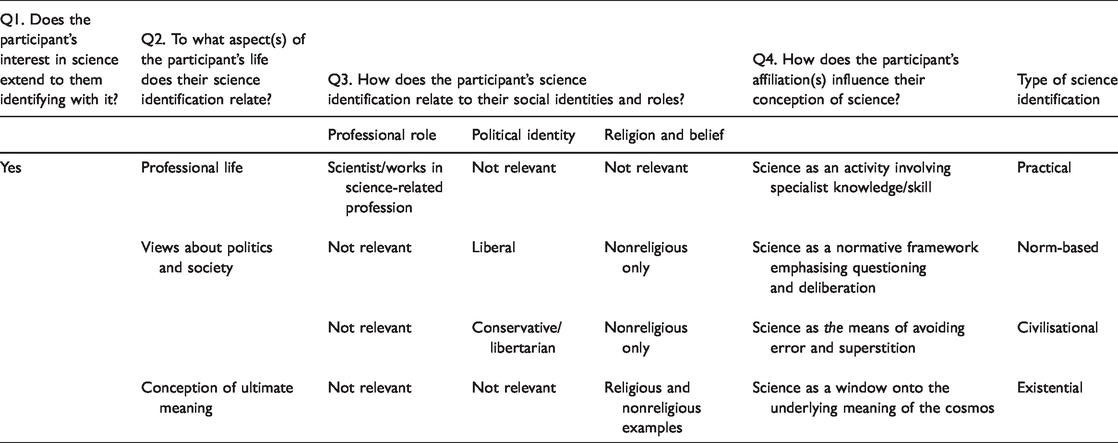 | Q1. Does the participant's interest in science extend to them identifying with it? | Q2. To what aspect(s) of the participant's life does their science identification relate? | Q3. How does the participant's science identification relate to their social identities and roles? | | | Q4. How does the participant's affiliation(s) influence their conception of science? | Type of science identification |
|---|---|---|---|---|---|---|
| | | Professional role | Political identity | Religion and belief | | |
| Yes | Professional life | Scientist/works in science-related profession | Not relevant | Not relevant | Science as an activity involving specialist knowledge/skill | Practical |
| | Views about politics and society | Not relevant | Liberal | Nonreligious only | Science as a normative framework emphasising questioning and deliberation | Norm-based |
| | | Not relevant | Conservative/ libertarian | Nonreligious only | Science as the means of avoiding error and superstition | Civilisational |
| | Conception of ultimate meaning | Not relevant | Not relevant | Religious and nonreligious examples | Science as a window onto the underlying meaning of the cosmos | Existential |